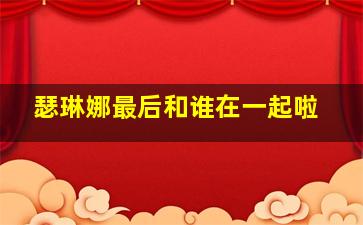 瑟琳娜最后和谁在一起啦